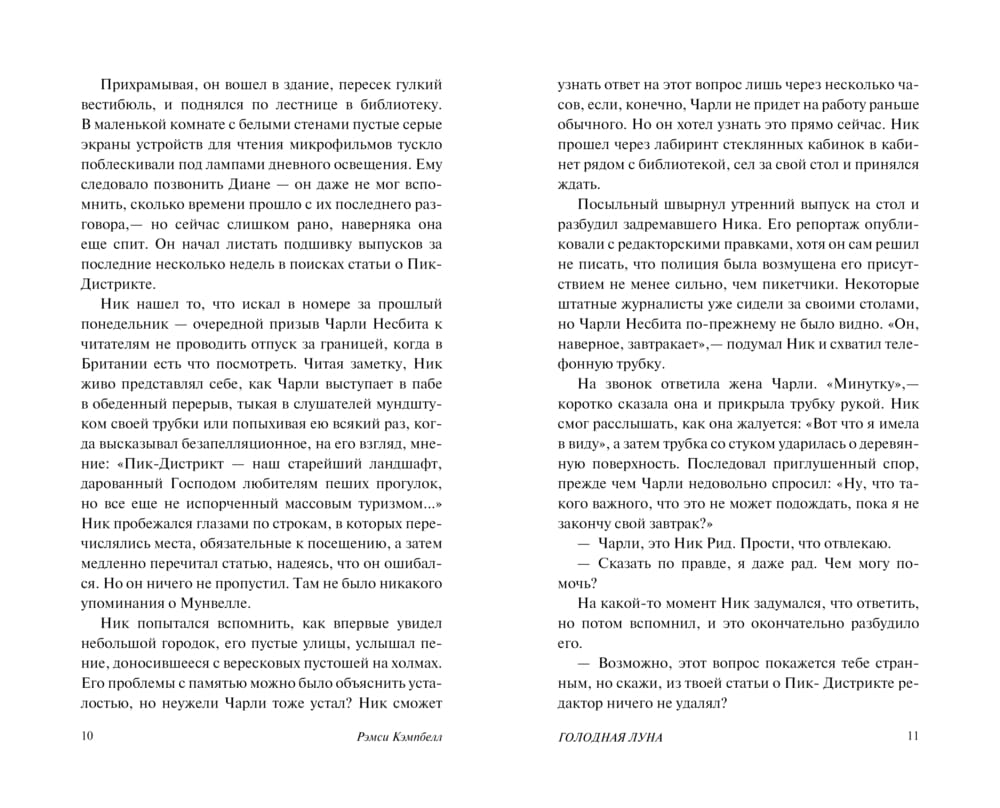 Прихрамывая, он вошел в здание, пересек гулкий вестибюль, и поднялся по лестнице в библиотеку. В маленькой комнате с белыми стенами пустые серые экраны устройств для чтения микрофильмов тускло поблескивали под лампами дневного освещения. Ему следовало позвонить Диане — он даже не мог вспомнить, сколько времени прошло с их последнего разговора,— но сейчас слишком рано, наверняка она еще спит. Он начал листать подшивку выпусков за последние несколько недель в поисках статьи о Пик-Дистрикте.

Ник нашел то, что искал в номере за прошлый понедельник — очередной призыв Чарли Несбита к читателям не проводить отпуск за границей, когда в Британии есть что посмотреть. Читая заметку, Ник живо представлял себе, как Чарли выступает в пабе в обеденный перерыв, тыкая в слушателей мундштуком своей трубки или попыхивая ею всякий раз, когда высказывал безапелляционное, на его взгляд, мнение: «Пик-Дистрикт — наш старейший ландшафт, дарованный Господом любителям пеших прогулок, но все еще не испорченный массовым туризмом...» Ник пробежался глазами по строкам, в которых перечислялись места, обязательные к посещению, а затем медленно перечитал статью, надеясь, что он ошибался. Но он ничего не пропустил. Там не было никакого упоминания о Мунвелле.

Ник попытался вспомнить, как впервые увидел небольшой городок, его пустые улицы, услышал пение, доносившееся с вересковых пустошей на холмах. Его проблемы с памятью можно было объяснить усталостью, но неужели Чарли тоже устал? Ник сможет

10 Рэмси Кэмпбелл

узнать ответ на этот вопрос лишь через несколько часов, если, конечно, Чарли не придет на работу раньше обычного. Но он хотел узнать это прямо сейчас. Ник прошел через лабиринт стеклянных кабинок в кабинет рядом с библиотекой, сел за свой стол и принялся ждать.

Посыльный швырнул утренний выпуск на стол и разбудил задремавшего Ника. Его репортаж опубликовали с редакторскими правками, хотя он сам решил не писать, что полиция была возмущена его присутствием не менее сильно, чем пикетчики. Некоторые штатные журналисты уже сидели за своими столами, но Чарли Несбита по-прежнему не было видно. «Он, наверное, завтракает»,— подумал Ник и схватил телефонную трубку.

На звонок ответила жена Чарли. «Минутку»,— коротко сказала она и прикрыла трубку рукой. Ник смог расслышать, как она жалуется: «Вот что я имела в виду», а затем трубка со стуком ударилась о деревянную поверхность. Последовал приглушенный спор, прежде чем Чарли недовольно спросил: «Ну, что такого важного, что это не может подождать, пока я не закончу свой завтрак?»

— Чарли, это Ник Рид. Прости, что отвлекаю.

— Сказать по правде, я даже рад. Чем могу помочь?

На какой-то момент Ник задумался, что ответить, но потом вспомнил, и это окончательно разбудило его.

— Возможно, этот вопрос покажется тебе странным, но скажи, из твоей статьи о Пик- Дистрикте редактор ничего не удалял?

ГОЛОДНАЯ ЛУНА 11